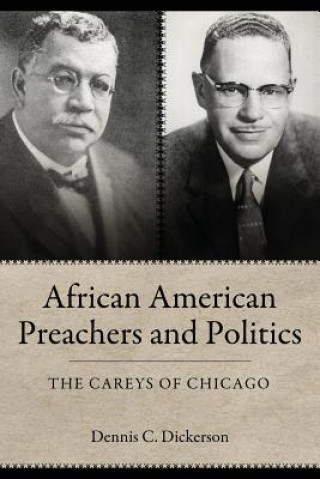 African American Preachers and Politics

THE CAREYS OF CHICAGO

Dennis C. Dickerson